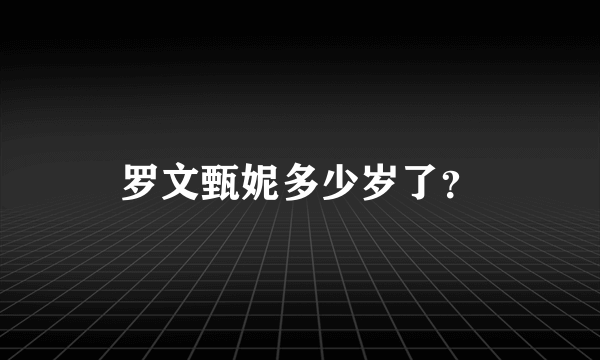 罗文甄妮多少岁了?